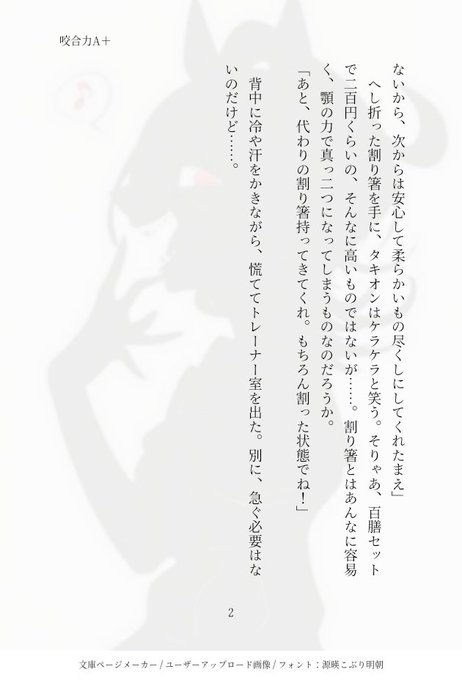 咬合力A＋

ないから、次からは安心して柔らかいもの尽くしにしてくれたまえ」

へし折った割り箸を手に、タキオンはケラケラと笑う。そりゃあ、百膳セットで二百円くらいの、そんなに高いものではないが……。割り箸とはあんなに容易く、顎の力で真っ二つになってしまうものなのだろうか。

「あと、代わりの割り箸持ってきてくれ。もちろん割った状態でね！」

背中に冷や汗をかきながら、慌ててトレーナー室を出た。別に、急ぐ必要はないのだけど……。

2

文庫ページメーカー / ユーザーアップロード画像 / フォント：源暎こぶり明朝